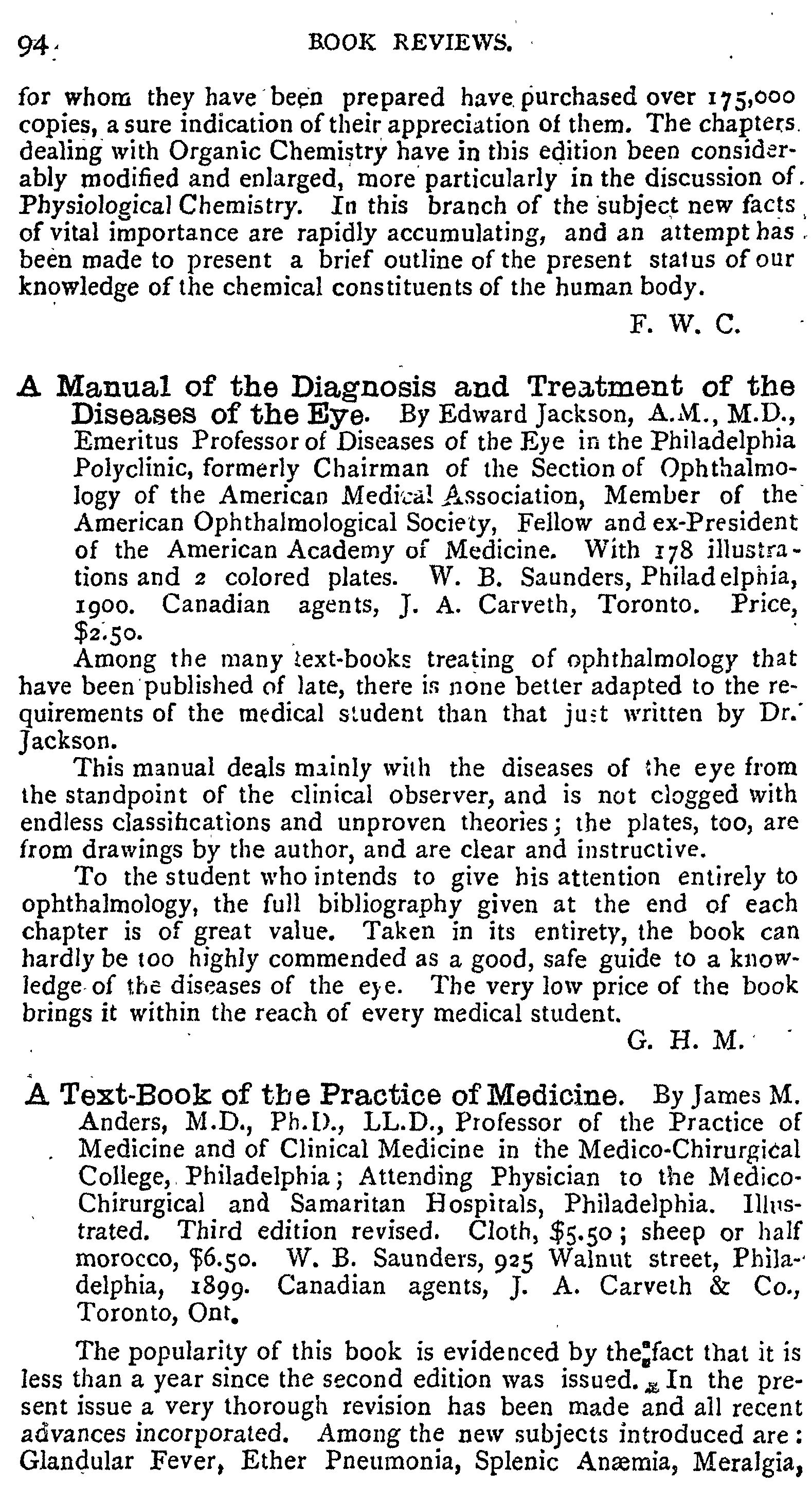 94 BOOK REVIEWS.

for whom they have been prepared have purchased over 175,000 copies, a sure indication of their appreciation of them. The chapters dealing with Organic Chemistry have in this edition been considerably modified and enlarged, more particularly in the discussion of Physiological Chemistry. In this branch of the subject new facts of vital importance are rapidly accumulating, and an attempt has been made to present a brief outline of the present status of our knowledge of the chemical constituents of the human body.

F. W. C.

A Manual of the Diagnosis and Treatment of the Diseases of the Eye. By Edward Jackson, A.M., M.D., Emeritus Professor of Diseases of the Eye in the Philadelphia Polyclinic, formerly Chairman of the Section of Ophthalmology of the American Medical Association, Member of the American Ophthalmological Society, Fellow and ex-President of the American Academy of Medicine. With 178 illustrations and 2 colored plates. W. B. Saunders, Philadelphia, 1900. Canadian agents, J. A. Carveth, Toronto. Price, $2.50.

Among the many text-books treating of ophthalmology that have been published of late, there is none better adapted to the requirements of the medical student than that just written by Dr. Jackson.

This manual deals mainly with the diseases of the eye from the standpoint of the clinical observer, and is not clogged with endless classifications and unproven theories; the plates, too, are from drawings by the author, and are clear and instructive.

To the student who intends to give his attention entirely to ophthalmology, the full bibliography given at the end of each chapter is of great value. Taken in its entirety, the book can hardly be too highly commended as a good, safe guide to a knowledge of the diseases of the eye. The very low price of the book brings it within the reach of every medical student.

G. H. M.

A Text-Book of the Practice of Medicine. By James M. Anders, M.D., Ph.D., LL.D., Professor of the Practice of Medicine and of Clinical Medicine in the Medico-Chirurgical College, Philadelphia; Attending Physician to the Medico-Chirurgical and Samaritan Hospitals, Philadelphia. Illustrated. Third edition revised. Cloth, $5.50; sheep or half morocco, $6.50. W. B. Saunders, 925 Walnut street, Philadelphia, 1899. Canadian agents, J. A. Carveth & Co., Toronto, Ont.

The popularity of this book is evidenced by the fact that it is less than a year since the second edition was issued. In the present issue a very thorough revision has been made and all recent advances incorporated. Among the new subjects introduced are: Glandular Fever, Ether Pneumonia, Splenic Anæmia, Meralgia,